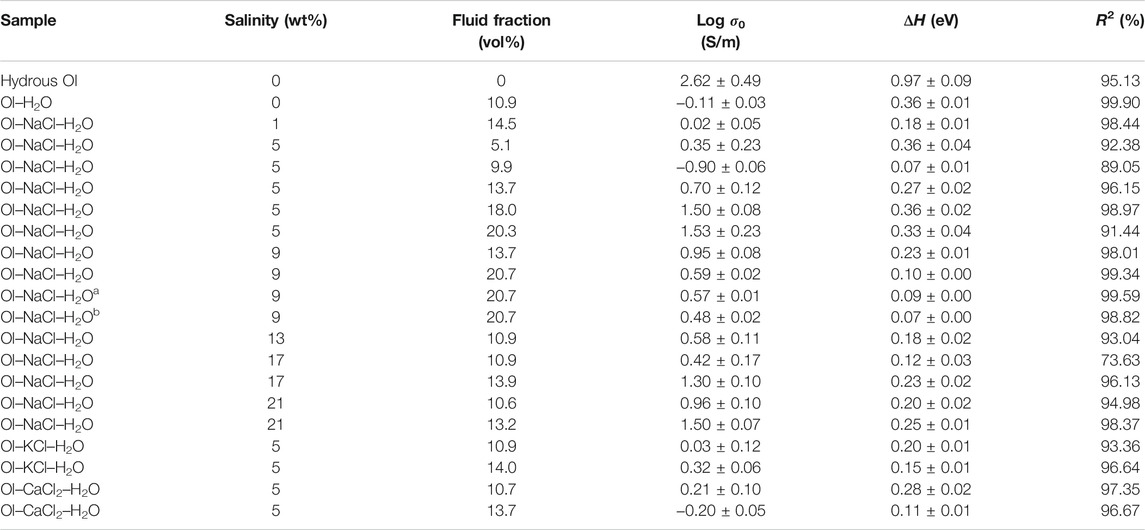 | Sample | Salinity (wt%) | Fluid fraction (vol%) | Log $\sigma_0$ (S/m) | $\Delta H$ (eV) | $R^2$ (%) |
|---|---|---|---|---|---|
| Hydrous Ol | 0 | 0 | 2.62 ± 0.49 | 0.97 ± 0.09 | 95.13 |
| Ol–$H_2O$ | 0 | 10.9 | −0.11 ± 0.03 | 0.36 ± 0.01 | 99.90 |
| Ol–NaCl–$H_2O$ | 1 | 14.5 | 0.02 ± 0.05 | 0.18 ± 0.01 | 98.44 |
| Ol–NaCl–$H_2O$ | 5 | 5.1 | 0.35 ± 0.23 | 0.36 ± 0.04 | 92.38 |
| Ol–NaCl–$H_2O$ | 5 | 9.9 | −0.90 ± 0.06 | 0.07 ± 0.01 | 89.05 |
| Ol–NaCl–$H_2O$ | 5 | 13.7 | 0.70 ± 0.12 | 0.27 ± 0.02 | 96.15 |
| Ol–NaCl–$H_2O$ | 5 | 18.0 | 1.50 ± 0.08 | 0.36 ± 0.02 | 98.97 |
| Ol–NaCl–$H_2O$ | 5 | 20.3 | 1.53 ± 0.23 | 0.33 ± 0.04 | 91.44 |
| Ol–NaCl–$H_2O$ | 9 | 13.7 | 0.95 ± 0.08 | 0.23 ± 0.01 | 98.01 |
| Ol–NaCl–$H_2O$ | 9 | 20.7 | 0.59 ± 0.02 | 0.10 ± 0.00 | 99.34 |
| Ol–NaCl–$H_2O^a$ | 9 | 20.7 | 0.57 ± 0.01 | 0.09 ± 0.00 | 99.59 |
| Ol–NaCl–$H_2O^b$ | 9 | 20.7 | 0.48 ± 0.02 | 0.07 ± 0.00 | 98.82 |
| Ol–NaCl–$H_2O$ | 13 | 10.9 | 0.58 ± 0.11 | 0.18 ± 0.02 | 93.04 |
| Ol–NaCl–$H_2O$ | 17 | 10.9 | 0.42 ± 0.17 | 0.12 ± 0.03 | 73.63 |
| Ol–NaCl–$H_2O$ | 17 | 13.9 | 1.30 ± 0.10 | 0.23 ± 0.02 | 96.13 |
| Ol–NaCl–$H_2O$ | 21 | 10.6 | 0.96 ± 0.10 | 0.20 ± 0.02 | 94.98 |
| Ol–NaCl–$H_2O$ | 21 | 13.2 | 1.50 ± 0.07 | 0.25 ± 0.01 | 98.37 |
| Ol–KCl–$H_2O$ | 5 | 10.9 | 0.03 ± 0.12 | 0.20 ± 0.01 | 93.36 |
| Ol–KCl–$H_2O$ | 5 | 14.0 | 0.32 ± 0.06 | 0.15 ± 0.01 | 96.64 |
| Ol–$CaCl_2$–$H_2O$ | 5 | 10.7 | 0.21 ± 0.10 | 0.28 ± 0.02 | 97.35 |
| Ol–$CaCl_2$–$H_2O$ | 5 | 13.7 | −0.20 ± 0.05 | 0.11 ± 0.01 | 96.67 |